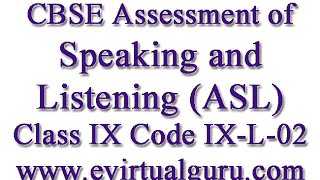 CBSE Assessment of Speaking and Listening (ASL) Class IX Code IX-L-02 www.evirtualguru.com